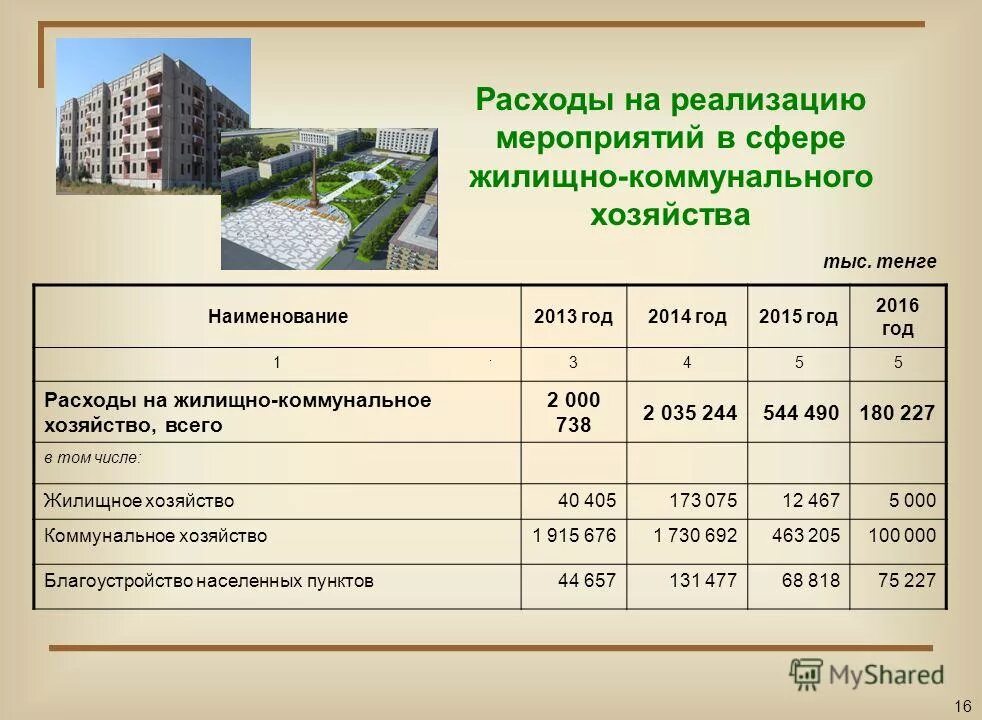 Расходы на реализацию мероприятий в сфере жилищно-коммунального хозяйства

тыс. тенге

| Наименование | 2013 год | 2014 год | 2015 год | 2016 год |
|---|---|---|---|---|
| 1 | 3 | 4 | 5 | 5 |
| Расходы на жилищно-коммунальное хозяйство, всего | 2 000 738 | 2 035 244 | 544 490 | 180 227 |
| в том числе: | | | | |
| Жилищное хозяйство | 40 405 | 173 075 | 12 467 | 5 000 |
| Коммунальное хозяйство | 1 915 676 | 1 730 692 | 463 205 | 100 000 |
| Благоустройство населенных пунктов | 44 657 | 131 477 | 68 818 | 75 227 |

MyShared

16